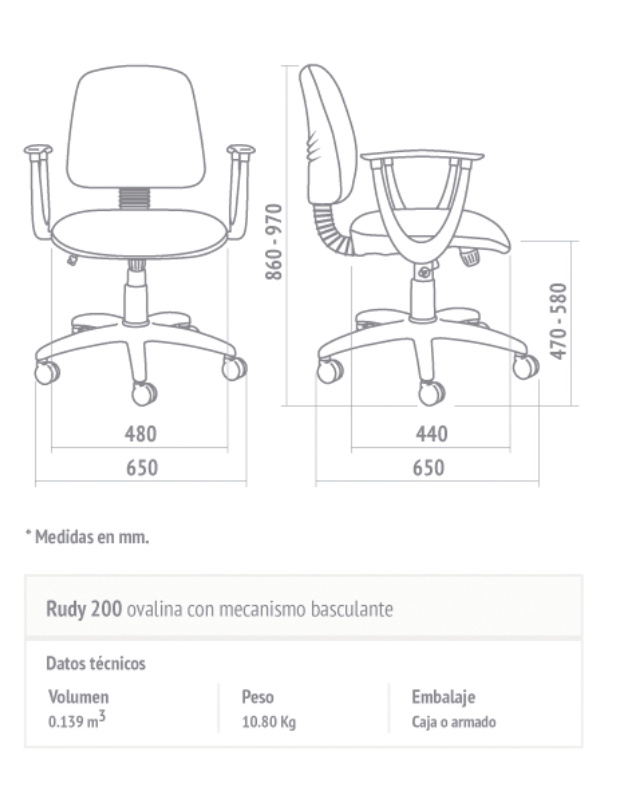 860 - 970

470 - 580

480
650

440
650

* Medidas en mm.

Rudy 200 ovalina con mecanismo basculante

Datos técnicos

| Volumen | Peso | Embalaje |
|---|---|---|
| 0.139 $m^3$ | 10.80 Kg | Caja o armado |